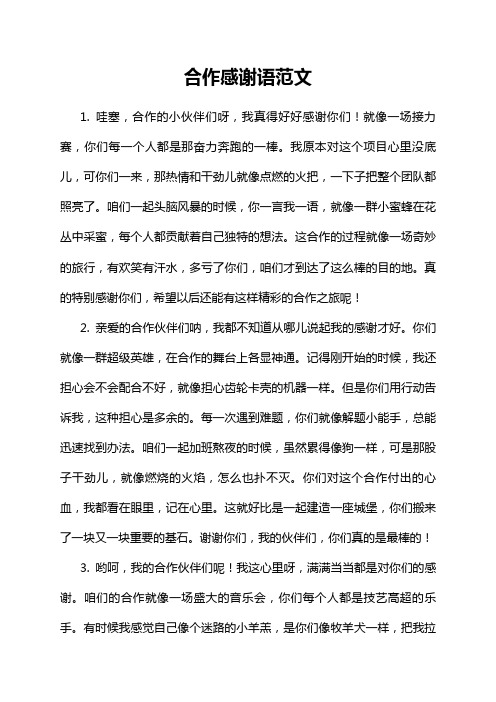 合作感谢语范文

1. 哇塞，合作的小伙伴们呀，我真得好好感谢你们！就像一场接力赛，你们每一个人都是那奋力奔跑的一棒。我原本对这个项目心里没底儿，可你们一来，那热情和干劲儿就像点燃的火把，一下子把整个团队都照亮了。咱们一起头脑风暴的时候，你一言我一语，就像一群小蜜蜂在花丛中采蜜，每个人都贡献着自己独特的想法。这合作的过程就像一场奇妙的旅行，有欢笑有汗水，多亏了你们，咱们才到达了这么棒的目的地。真的特别感谢你们，希望以后还能有这样精彩的合作之旅呢！

2. 亲爱的合作伙伴们呐，我都不知道从哪儿说起我的感谢才好。你们就像一群超级英雄，在合作的舞台上各显神通。记得刚开始的时候，我还担心会不会配合不好，就像担心齿轮卡壳的机器一样。但是你们用行动告诉我，这种担心是多余的。每一次遇到难题，你们就像解题小能手，总能迅速找到办法。咱们一起加班熬夜的时候，虽然累得像狗一样，可是那股子干劲儿，就像燃烧的火焰，怎么也扑不灭。你们对这个合作付出的心血，我都看在眼里，记在心里。这就好比是一起建造一座城堡，你们搬来了一块又一块重要的基石。谢谢你们，我的伙伴们，你们真的是最棒的！

3. 哟呵，我的合作伙伴们呢！我这心里呀，满满当当都是对你们的感谢。咱们的合作就像一场盛大的音乐会，你们每个人都是技艺高超的乐手。有时候我感觉自己像个迷路的小羊羔，是你们像牧羊犬一样，把我拉